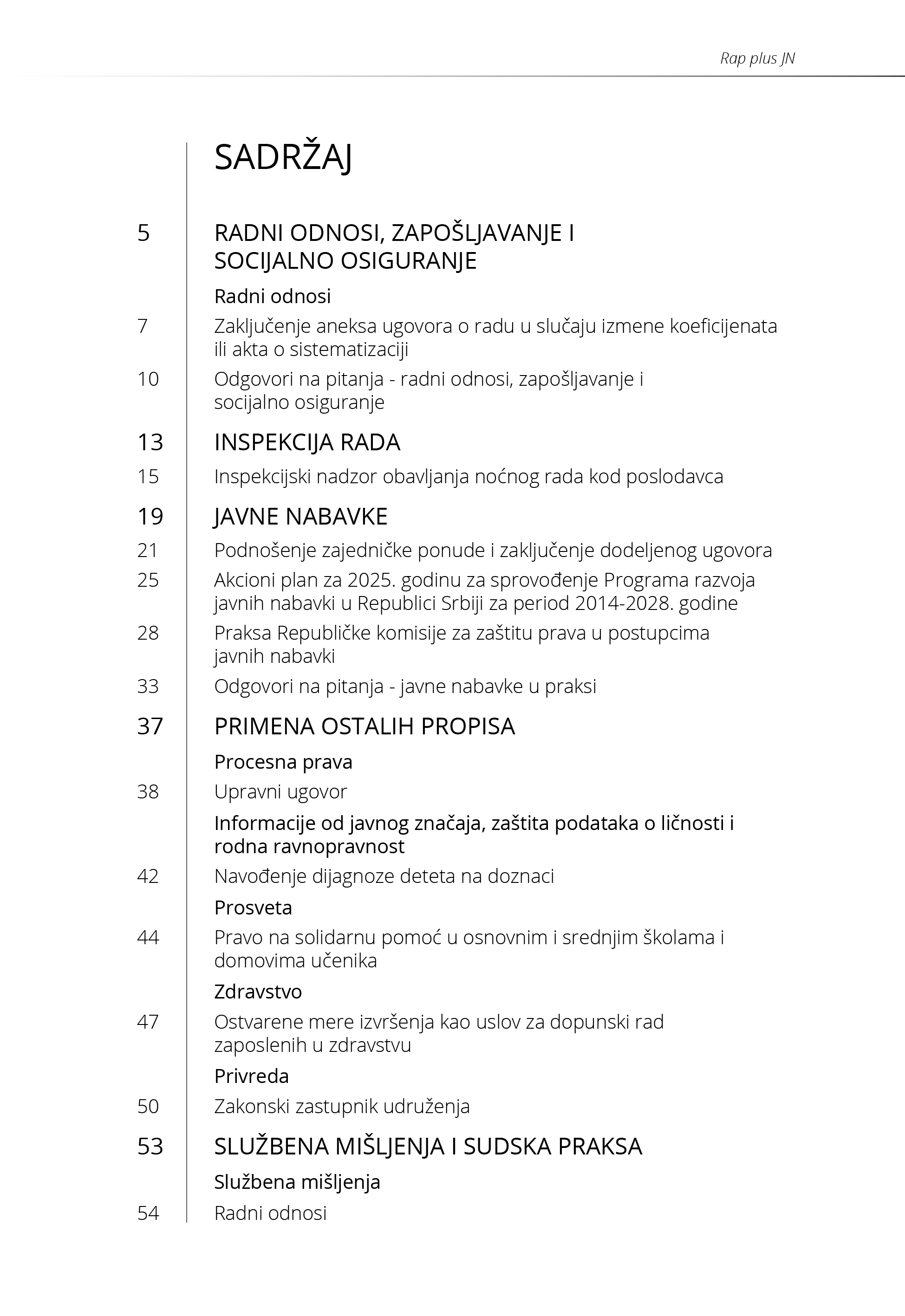 Rap plus JN

SADRŽAJ

5 RADNI ODNOSI, ZAPOŠLJAVANJE I SOCIJALNO OSIGURANJE

Radni odnosi

7 Zaključenje aneksa ugovora o radu u slučaju izmene koeficijenata ili akta o sistematizaciji

10 Odgovori na pitanja - radni odnosi, zapošljavanje i socijalno osiguranje

13 INSPEKCIJA RADA

15 Inspekcijski nadzor obavljanja noćnog rada kod poslodavca

19 JAVNE NABAVKE

21 Podnošenje zajedničke ponude i zaključenje dodeljenog ugovora

25 Akcioni plan za 2025. godinu za sprovođenje Programa razvoja javnih nabavki u Republici Srbiji za period 2014-2028. godine

28 Praksa Republičke komisije za zaštitu prava u postupcima javnih nabavki

33 Odgovori na pitanja - javne nabavke u praksi

37 PRIMENA OSTALIH PROPISA

Procesna prava

38 Upravni ugovor

Informacije od javnog značaja, zaštita podataka o ličnosti i rodna ravnopravnost

42 Navođenje dijagnoze deteta na doznaci

Prosveta

44 Pravo na solidarnu pomoć u osnovnim i srednjim školama i domovima učenika

Zdravstvo

47 Ostvarene mere izvršenja kao uslov za dopunski rad zaposlenih u zdravstvu

Privreda

50 Zakonski zastupnik udruženja

53 SLUŽBENA MIŠLJENJA I SUDSKA PRAKSA

Službena mišljenja

54 Radni odnosi